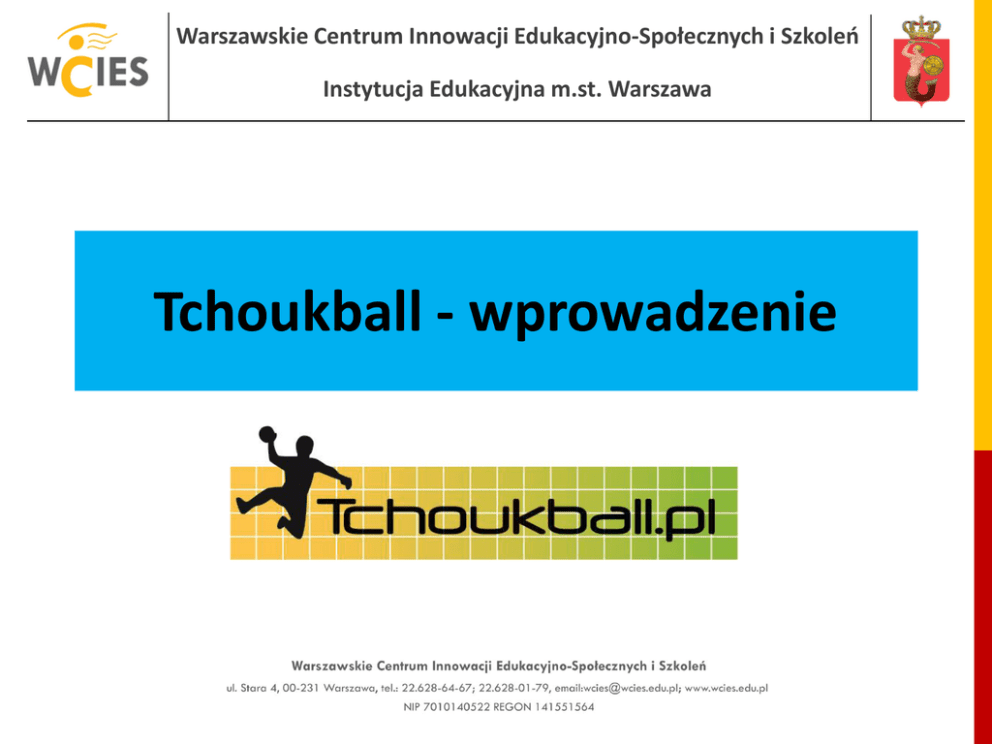 WCIES

Warszawskie Centrum Innowacji Edukacyjno-Społecznych i Szkoleń

Instytucja Edukacyjna m.st. Warszawa

Tchoukball - wprowadzenie

Tchoukball.pl

Warszawskie Centrum Innowacji Edukacyjno-Społecznych i Szkoleń

ul. Stara 4, 00-231 Warszawa, tel.: 22.628-64-67; 22.628-01-79, email:wcies@wcies.edu.pl; www.wcies.edu.pl

NIP 7010140522 REGON 141551564